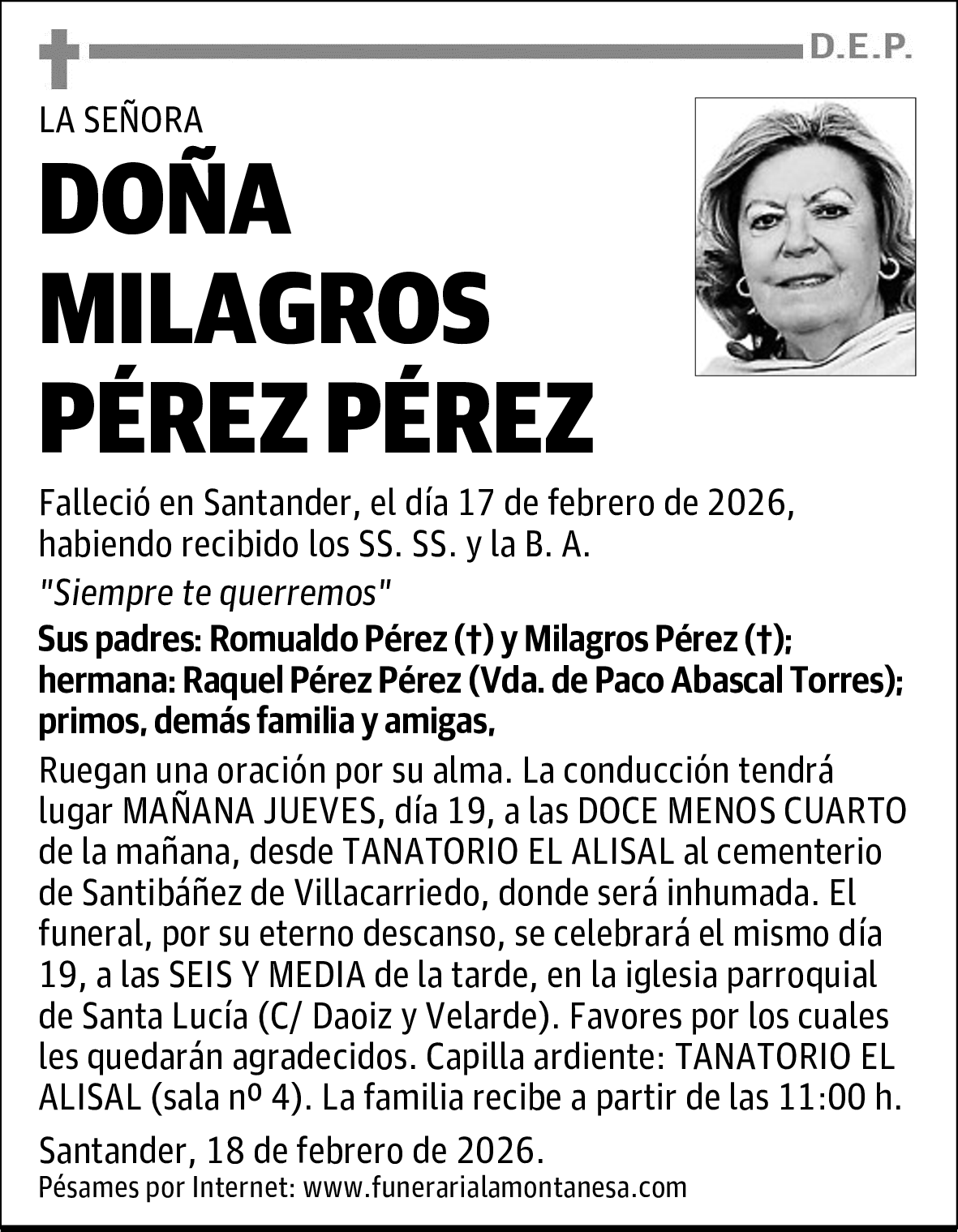 D.E.P.

LA SEÑORA

DOÑA MILAGROS PÉREZ PÉREZ

Falleció en Santander, el día 17 de febrero de 2026, habiendo recibido los SS. SS. y la B. A.

"Siempre te querremos"

Sus padres: Romualdo Pérez (†) y Milagros Pérez (†); hermana: Raquel Pérez Pérez (Vda. de Paco Abascal Torres); primos, demás familia y amigas,

Ruegan una oración por su alma. La conducción tendrá lugar MAÑANA JUEVES, día 19, a las DOCE MENOS CUARTO de la mañana, desde TANATORIO EL ALISAL al cementerio de Santibáñez de Villacarriedo, donde será inhumada. El funeral, por su eterno descanso, se celebrará el mismo día 19, a las SEIS Y MEDIA de la tarde, en la iglesia parroquial de Santa Lucía (C/ Daoiz y Velarde). Favores por los cuales les quedarán agradecidos. Capilla ardiente: TANATORIO EL ALISAL (sala nº 4). La familia recibe a partir de las 11:00 h.

Santander, 18 de febrero de 2026.

Pésames por Internet: www.funerarialamontanesa.com